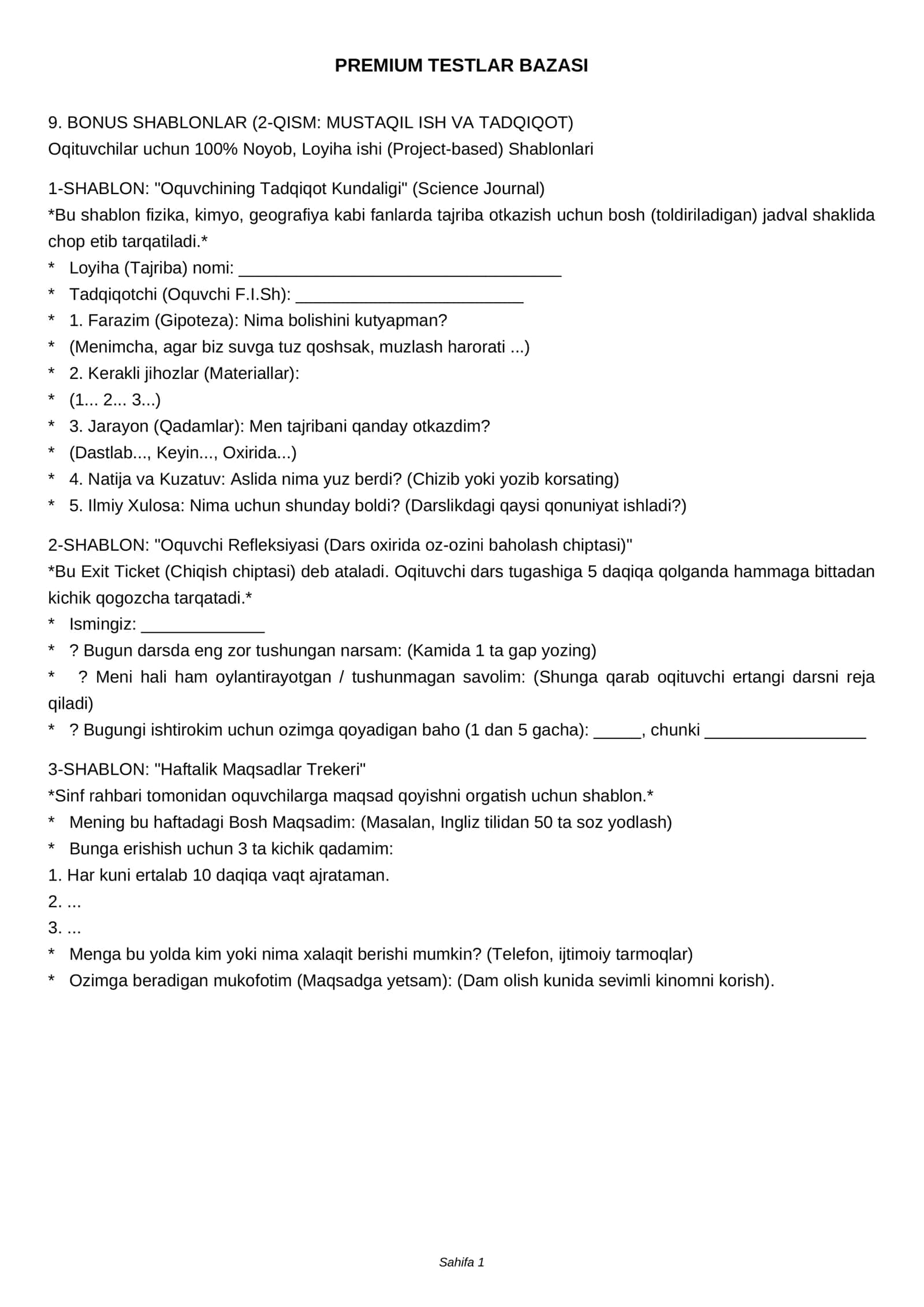 PREMIUM TESTLAR BAZASI

9. BONUS SHABLONLAR (2-QISM: MUSTAQIL ISH VA TADQIQOT)
Oqituvchilar uchun 100% Noyob, Loyiha ishi (Project-based) Shablonlari

1-SHABLON: "Oquvchining Tadqiqot Kundaligi" (Science Journal)
*Bu shablon fizika, kimyo, geografiya kabi fanlarda tajriba otkazish uchun bosh (toldiriladigan) jadval shaklida chop etib tarqatiladi.*
* Loyiha (Tajriba) nomi: ____
* Tadqiqotchi (Oquvchi F.I.Sh): ____
* 1. Farazim (Gipoteza): Nima bolishini kutyapman?
* (Menimcha, agar biz suvga tuz qoshsak, muzlash harorati ...)
* 2. Kerakli jihozlar (Materiallar):
* (1... 2... 3...)
* 3. Jarayon (Qadamlar): Men tajribani qanday otkazdim?
* (Dastlab..., Keyin..., Oxirida...)
* 4. Natija va Kuzatuv: Aslida nima yuz berdi? (Chizib yoki yozib korsating)
* 5. Ilmiy Xulosa: Nima uchun shunday boldi? (Darslikdagi qaysi qonuniyat ishladi?)

2-SHABLON: "Oquvchi Refleksiyasi (Dars oxirida oz-ozini baholash chiptasi)"
*Bu Exit Ticket (Chiqish chiptasi) deb ataladi. Oqituvchi dars tugashiga 5 daqiqa qolganda hammaga bittadan kichik qogozcha tarqatadi.*
* Ismingiz: ____
* ? Bugun darsda eng zor tushungan narsam: (Kamida 1 ta gap yozing)
* ? Meni hali ham oylantirayotgan / tushunmagan savolim: (Shunga qarab oqituvchi ertangi darsni reja qiladi)
* ? Bugungi ishtirokim uchun ozimga qoyadigan baho (1 dan 5 gacha): ____, chunki ____

3-SHABLON: "Haftalik Maqsadlar Trekeri"
*Sinf rahbari tomonidan oquvchilarga maqsad qoyishni orgatish uchun shablon.*
* Mening bu haftadagi Bosh Maqsadim: (Masalan, Ingliz tilidan 50 ta soz yodlash)
* Bunga erishish uchun 3 ta kichik qadamim:
1. Har kuni ertalab 10 daqiqa vaqt ajrataman.
2. ...
3. ...
* Menga bu yolda kim yoki nima xalaqit berishi mumkin? (Telefon, ijtimoiy tarmoqlar)
* Ozimga beradigan mukofotim (Maqsadga yetsam): (Dam olish kunida sevimli kinomni korish).

Sahifa 1